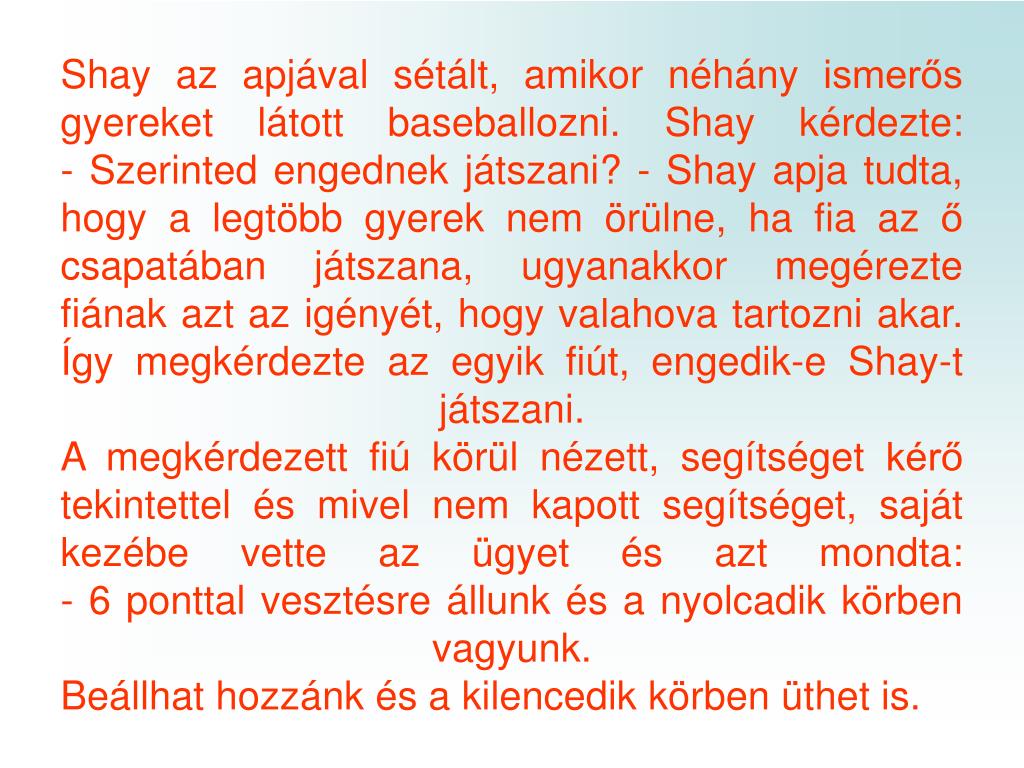 Shay az apjával sétált, amikor néhány ismerős gyereket látott baseballozni. Shay kérdezte:
- Szerinted engednek játszani? - Shay apja tudta, hogy a legtöbb gyerek nem örülne, ha fia az ő csapatában játszana, ugyanakkor megérezte fiának azt az igényét, hogy valahova tartozni akar. Így megkérdezte az egyik fiút, engedik-e Shay-t játszani.
A megkérdezett fiú körül nézett, segítséget kérő tekintettel és mivel nem kapott segítséget, saját kezébe vette az ügyet és azt mondta:
- 6 ponttal vesztésre állunk és a nyolcadik körben vagyunk.
Beállhat hozzánk és a kilencedik körben üthet is.